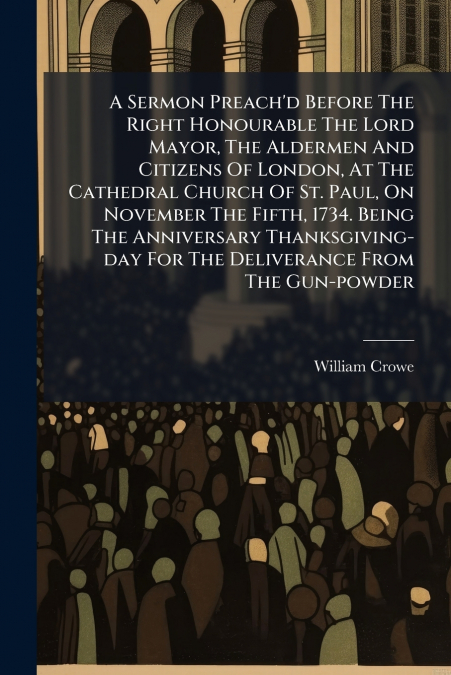 A Sermon Preach'd Before The Right Honourable The Lord Mayor, The Aldermen And Citizens Of London, At The Cathedral Church Of St. Paul, On November The Fifth, 1734. Being The Anniversary Thanksgiving-day For The Deliverance From The Gun-powder

William Crowe